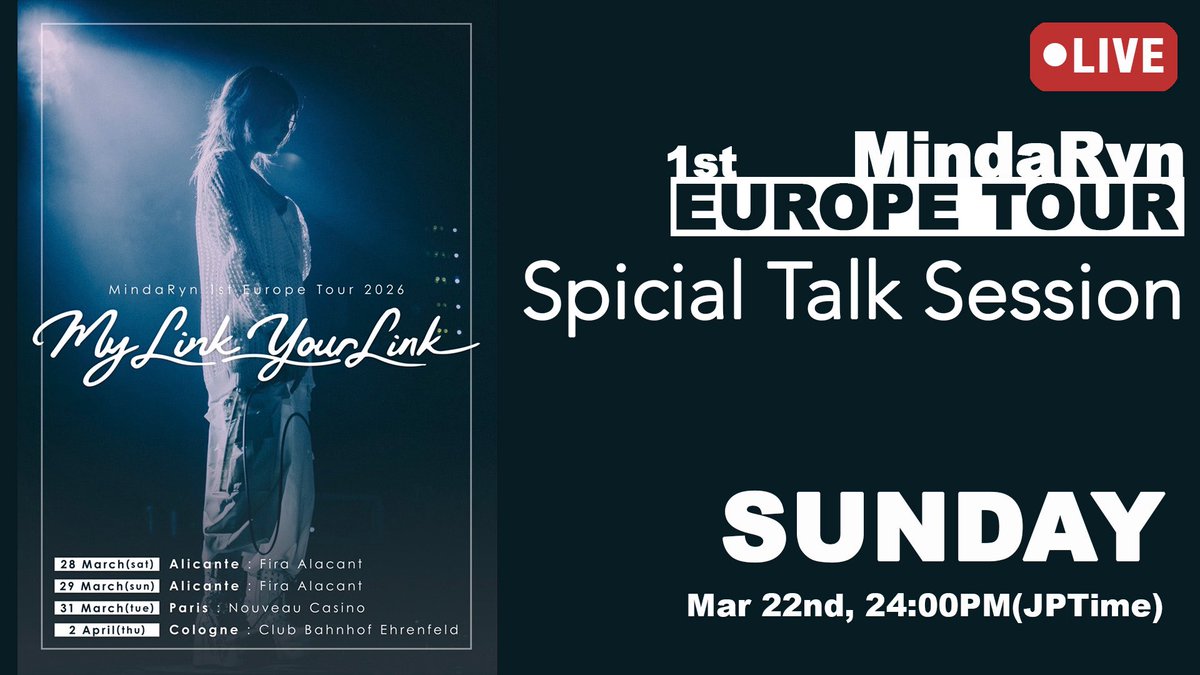 MindaRyn 1st Europe Tour 2026

My Link Your Link

28 March(sat) Alicante : Fira Alacant
29 March(sun) Alicante : Fira Alacant
31 March(tue) Paris : Nouveau Casino
2 April(thu) Cologne : Club Bahnhof Ehrenfeld

●LIVE

1st MindaRyn
EUROPE TOUR
Spicial Talk Session

SUNDAY
Mar 22nd, 24:00PM(JPTime)